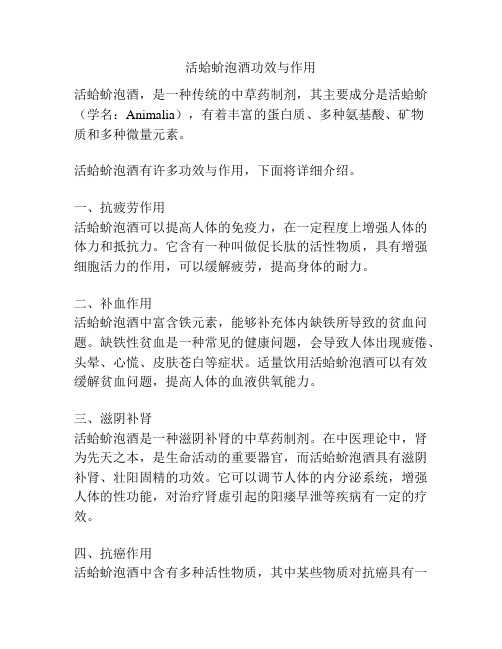 活蛤蚧泡酒功效与作用

活蛤蚧泡酒，是一种传统的中草药制剂，其主要成分是活蛤蚧（学名：Animalia），有着丰富的蛋白质、多种氨基酸、矿物质和多种微量元素。

活蛤蚧泡酒有许多功效与作用，下面将详细介绍。

一、抗疲劳作用
活蛤蚧泡酒可以提高人体的免疫力，在一定程度上增强人体的体力和抵抗力。它含有一种叫做促长肽的活性物质，具有增强细胞活力的作用，可以缓解疲劳，提高身体的耐力。

二、补血作用
活蛤蚧泡酒中富含铁元素，能够补充体内缺铁所导致的贫血问题。缺铁性贫血是一种常见的健康问题，会导致人体出现疲倦、头晕、心慌、皮肤苍白等症状。适量饮用活蛤蚧泡酒可以有效缓解贫血问题，提高人体的血液供氧能力。

三、滋阴补肾
活蛤蚧泡酒是一种滋阴补肾的中草药制剂。在中医理论中，肾为先天之本，是生命活动的重要器官，而活蛤蚧泡酒具有滋阴补肾、壮阳固精的功效。它可以调节人体的内分泌系统，增强人体的性功能，对治疗肾虚引起的阳痿早泄等疾病有一定的疗效。

四、抗癌作用
活蛤蚧泡酒中含有多种活性物质，其中某些物质对抗癌具有一